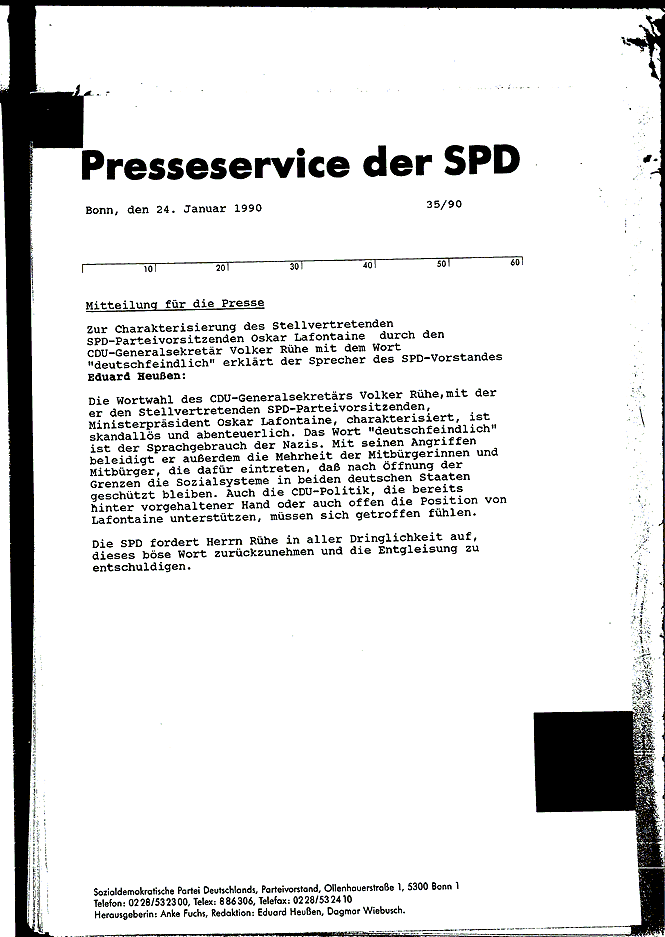 Presseservice der SPD

Bonn, den 24. Januar 1990

35/90

10 20 30 40 50 60

Mitteilung für die Presse

Zur Charakterisierung des Stellvertretenden SPD-Parteivorsitzenden Oskar Lafontaine durch den CDU-Generalsekretär Volker Rühe mit dem Wort "deutschfeindlich" erklärt der Sprecher des SPD-Vorstandes Eduard Heußen:

Die Wortwahl des CDU-Generalsekretärs Volker Rühe,mit der er den Stellvertretenden SPD-Parteivorsitzenden, Ministerpräsident Oskar Lafontaine, charakterisiert, ist skandallös und abenteuerlich. Das Wort "deutschfeindlich" ist der Sprachgebrauch der Nazis. Mit seinen Angriffen beleidigt er außerdem die Mehrheit der Mitbürgerinnen und Mitbürger, die dafür eintreten, daß nach Öffnung der Grenzen die Sozialsysteme in beiden deutschen Staaten geschützt bleiben. Auch die CDU-Politik, die bereits hinter vorgehaltener Hand oder auch offen die Position von Lafontaine unterstützen, müssen sich getroffen fühlen.

Die SPD fordert Herrn Rühe in aller Dringlichkeit auf, dieses böse Wort zurückzunehmen und die Entgleisung zu entschuldigen.

Sozialdemokratische Partei Deutschlands, Parteivorstand, Ollenhauerstraße 1, 5300 Bonn 1
Telefon: 0228/532300, Telex: 886306, Telefax: 0228/532410
Herausgeberin: Anke Fuchs, Redaktion: Eduard Heußen, Dagmar Wiebusch.